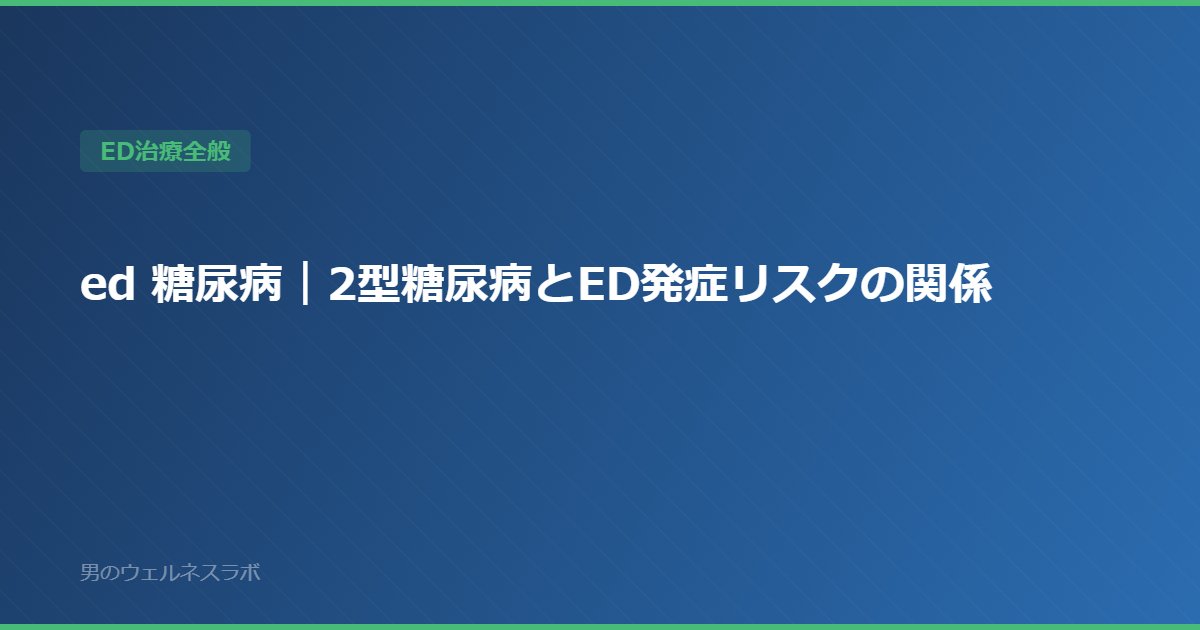 ED治療全般

ed 糖尿病｜2型糖尿病とED発症リスクの関係

男のウェルネスラボ